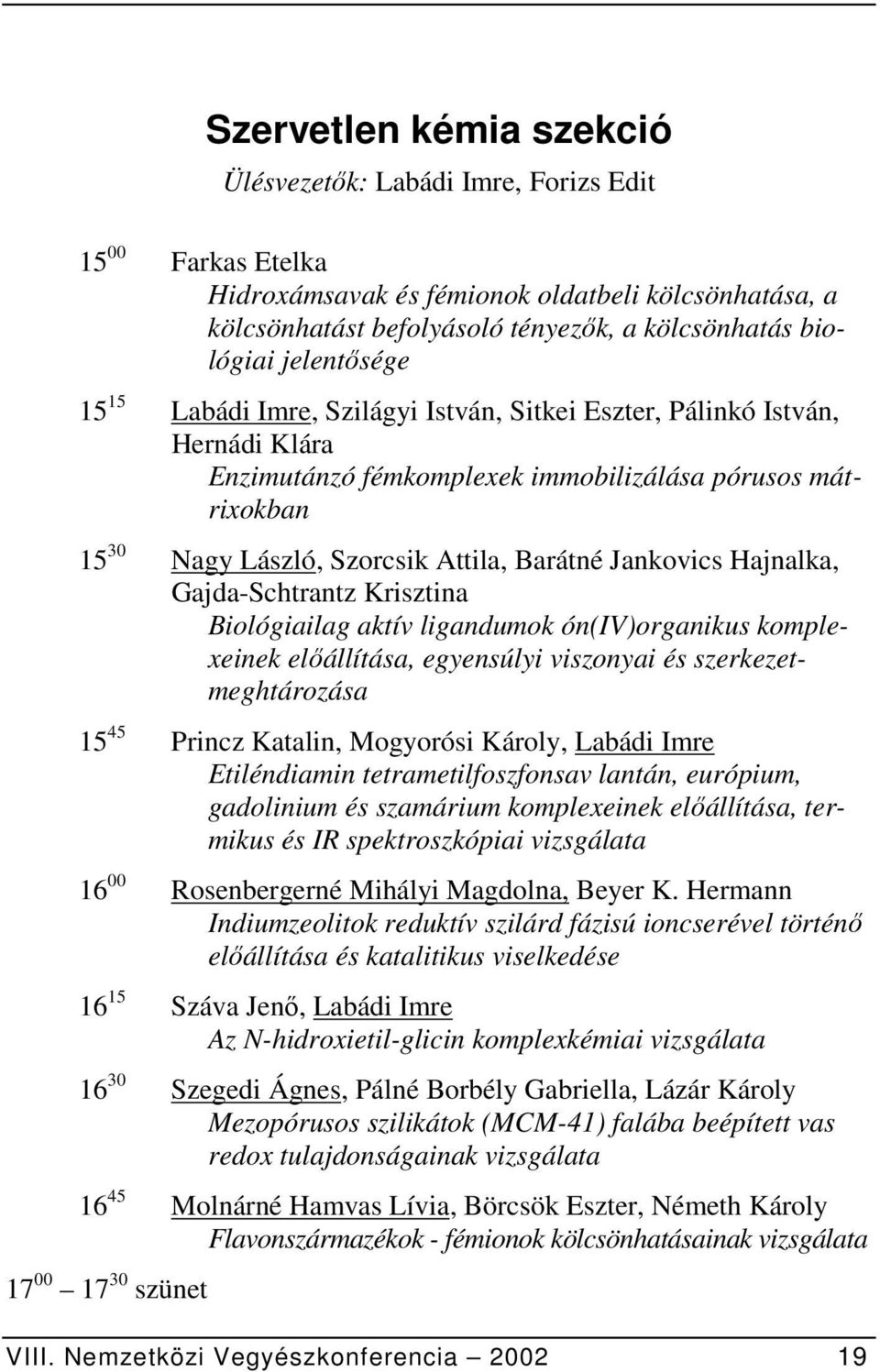 Szervetlen kémia szekció

Ülésvezetők: Labádi Imre, Forizs Edit

$15^{00}$ Farkas Etelka
Hidroxámsavak és fémionok oldatbeli kölcsönhatása, a kölcsönhatást befolyásoló tényezők, a kölcsönhatás biológiai jelentősége

$15^{15}$ Labádi Imre, Szilágyi István, Sitkei Eszter, Pálinkó István, Hernádi Klára
Enzimutánzó fémkomplexek immobilizálása pórusos mátrixokban

$15^{30}$ Nagy László, Szorcsik Attila, Barátné Jankovics Hajnalka, Gajda-Schtrantz Krisztina
Biológiailag aktív ligandumok ón(IV)organikus komplexeinek előállítása, egyensúlyi viszonyai és szerkezetmeghtározása

$15^{45}$ Princz Katalin, Mogyorósi Károly, Labádi Imre
Etiléndiamin tetrametilfoszfonsav lantán, európium, gadolinium és szamárium komplexeinek előállítása, termikus és IR spektroszkópiai vizsgálata

$16^{00}$ Rosenbergerné Mihályi Magdolna, Beyer K. Hermann
Indiumzeolitok reduktív szilárd fázisú ioncserével történő előállítása és katalitikus viselkedése

$16^{15}$ Száva Jenő, Labádi Imre
Az N-hidroxietil-glicin komplexkémiai vizsgálata

$16^{30}$ Szegedi Ágnes, Pálné Borbély Gabriella, Lázár Károly
Mezopórusos szilikátok (MCM-41) falába beépített vas redox tulajdonságainak vizsgálata

$16^{45}$ Molnárné Hamvas Lívia, Börcsök Eszter, Németh Károly
Flavonszármazékok - fémionok kölcsönhatásainak vizsgálata

$17^{00}$ — $17^{30}$ szünet

VIII. Nemzetközi Vegyészkonferencia — 2002 19